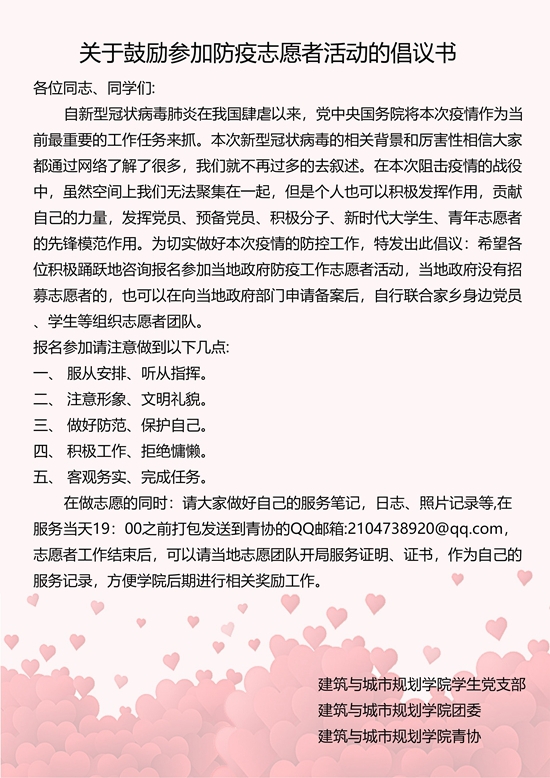 关于鼓励参加防疫志愿者活动的倡议书

各位同志、同学们:

自新型冠状病毒肺炎在我国肆虐以来，党中央国务院将本次疫情作为当前最重要的工作任务来抓。本次新型冠状病毒的相关背景和厉害性相信大家都通过网络了解了很多，我们就不再过多的去叙述。在本次阻击疫情的战役中，虽然空间上我们无法聚集在一起，但是个人也可以积极发挥作用，贡献自己的力量，发挥党员、预备党员、积极分子、新时代大学生、青年志愿者的先锋模范作用。为切实做好本次疫情的防控工作，特发出此倡议：希望各位积极踊跃地咨询报名参加当地政府防疫工作志愿者活动，当地政府没有招募志愿者的，也可以在向当地政府部门申请备案后，自行联合家乡身边党员、学生等组织志愿者团队。

报名参加请注意做到以下几点:

一、 服从安排、听从指挥。

二、 注意形象、文明礼貌。

三、 做好防范、保护自己。

四、 积极工作、拒绝慵懒。

五、 客观务实、完成任务。

在做志愿的同时：请大家做好自己的服务笔记，日志、照片记录等,在服务当天19：00之前打包发送到青协的QQ邮箱:2104738920@qq.com，志愿者工作结束后，可以请当地志愿团队开局服务证明、证书，作为自己的服务记录，方便学院后期进行相关奖励工作。

建筑与城市规划学院学生党支部
建筑与城市规划学院团委
建筑与城市规划学院青协